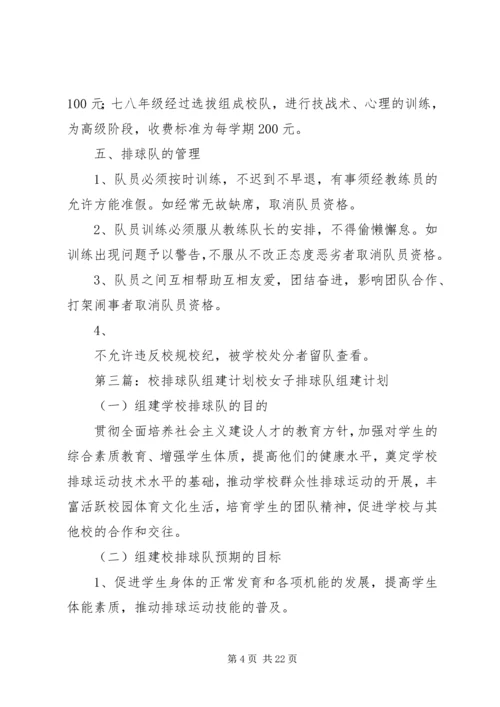 100 元;七八年级经过选拔组成校队，进行技战术、心理的训练，为高级阶段，收费标准为每学期 200 元。

五、排球队的管理

1、队员必须按时训练，不迟到不早退，有事须经教练员的允许方能准假。如经常无故缺席，取消队员资格。

2、队员训练必须服从教练队长的安排，不得偷懒懈怠。如训练出现问题予以警告，不服从不改正态度恶劣者取消队员资格。

3、队员之间互相帮助互相友爱，团结奋进，影响团队合作、打架闹事者取消队员资格。

4、

不允许违反校规校纪，被学校处分者留队查看。

第三篇：校排球队组建计划校女子排球队组建计划

（一）组建学校排球队的目的

贯彻全面培养社会主义建设人才的教育方针，加强对学生的综合素质教育、增强学生体质，提高他们的健康水平，奠定学校排球运动技术水平的基础，推动学校群众性排球运动的开展，丰富活跃校园体育文化生活，培育学生的团队精神，促进学校与其他校的合作和交往。

（二）组建校排球队预期的目标

1、促进学生身体的正常发育和各项机能的发展，提高学生体能素质，推动排球运动技能的普及。

第 4 页 共 22 页